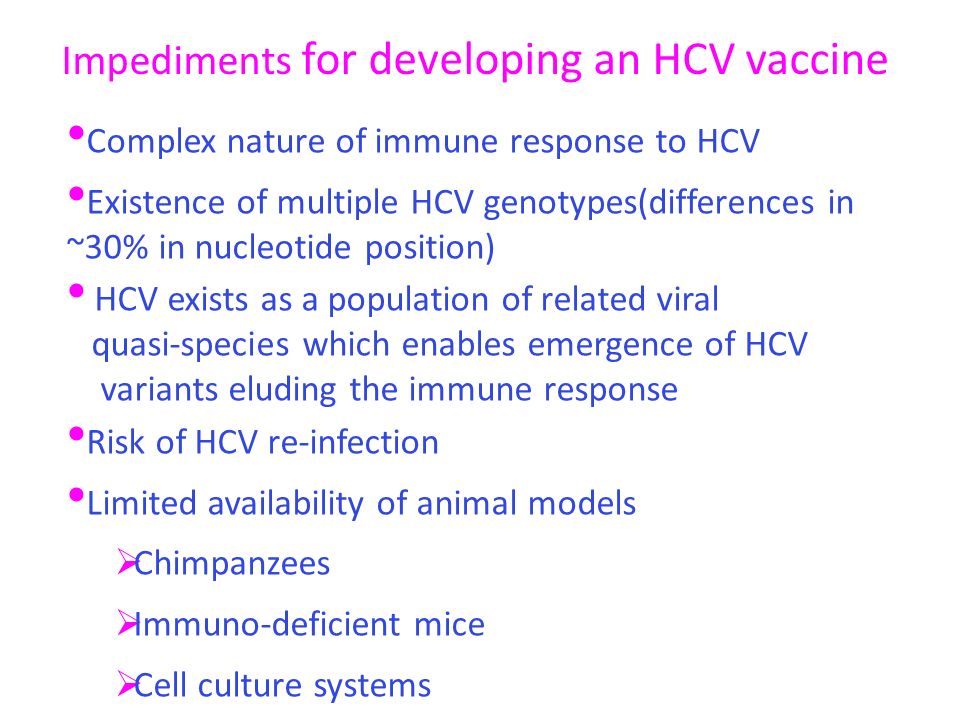 Impediments for developing an HCV vaccine

•Complex nature of immune response to HCV

•Existence of multiple HCV genotypes(differences in ~30% in nucleotide position)

• HCV exists as a population of related viral quasi-species which enables emergence of HCV variants eluding the immune response

•Risk of HCV re-infection

•Limited availability of animal models

➢Chimpanzees

➢Immuno-deficient mice

➢Cell culture systems